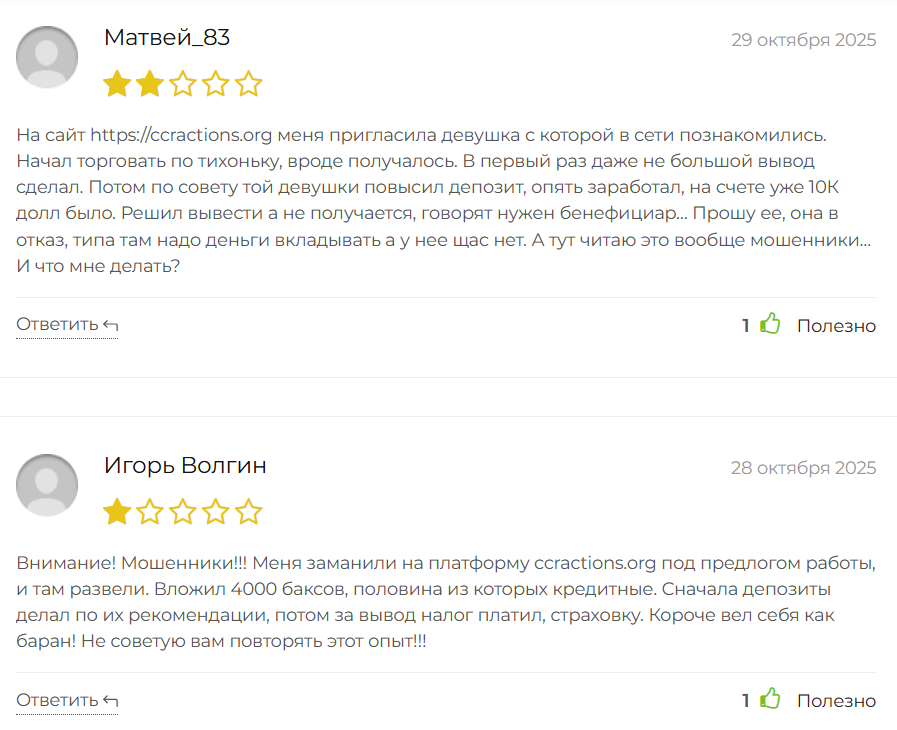 Матвей_83

29 октября 2025

На сайт https://ccractions.org меня пригласила девушка с которой в сети познакомились. Начал торговать по тихоньку, вроде получалось. В первый раз даже не большой вывод сделал. Потом по совету той девушки повысил депозит, опять заработал, на счете уже 10К долл было. Решил вывести а не получается, говорят нужен бенефициар... Прошу ее, она в отказ, типа там надо деньги вкладывать а у нее щас нет. А тут читаю это вообще мошенники... И что мне делать?

Ответить

1 Полезно

Игорь Волгин

28 октября 2025

Внимание! Мошенники!!! Меня заманили на платформу ccractions.org под предлогом работы, и там развели. Вложил 4000 баксов, половина из которых кредитные. Сначала депозиты делал по их рекомендации, потом за вывод налог платил, страховку. Короче вел себя как баран! Не советую вам повторять этот опыт!!!

Ответить

1 Полезно